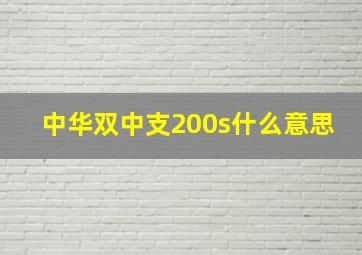 中华双中支200s什么意思